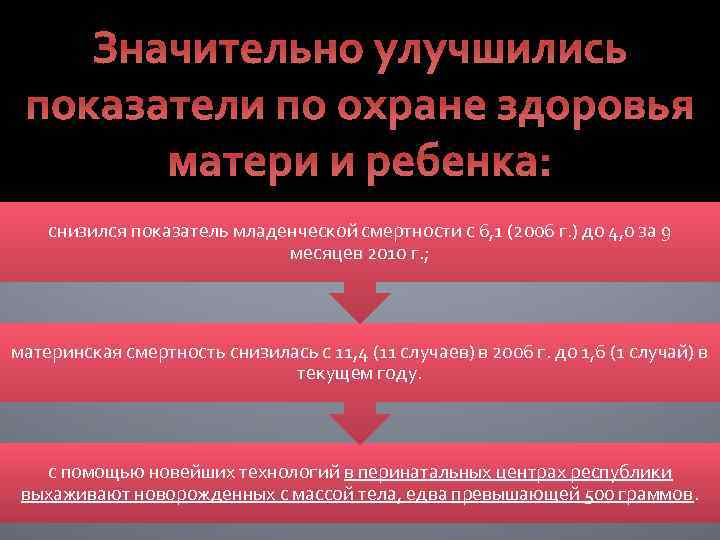 Значительно улучшились показатели по охране здоровья матери и ребенка:

снизился показатель младенческой смертности с 6,1 (2006 г.) до 4,0 за 9 месяцев 2010 г.;

материнская смертность снизилась с 11,4 (11 случаев) в 2006 г. до 1,6 (1 случай) в текущем году.

с помощью новейших технологий в перинатальных центрах республики выхаживают новорожденных с массой тела, едва превышающей 500 граммов.